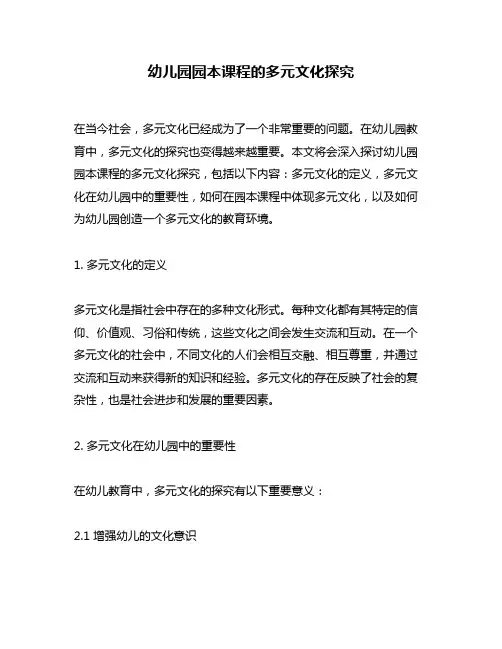 幼儿园园本课程的多元文化探究

在当今社会，多元文化已经成为了一个非常重要的问题。在幼儿园教育中，多元文化的探究也变得越来越重要。本文将会深入探讨幼儿园园本课程的多元文化探究，包括以下内容：多元文化的定义，多元文化在幼儿园中的重要性，如何在园本课程中体现多元文化，以及如何为幼儿园创造一个多元文化的教育环境。

1. 多元文化的定义

多元文化是指社会中存在的多种文化形式。每种文化都有其特定的信仰、价值观、习俗和传统，这些文化之间会发生交流和互动。在一个多元文化的社会中，不同文化的人们会相互交融、相互尊重，并通过交流和互动来获得新的知识和经验。多元文化的存在反映了社会的复杂性，也是社会进步和发展的重要因素。

2. 多元文化在幼儿园中的重要性

在幼儿教育中，多元文化的探究有以下重要意义：

2.1 增强幼儿的文化意识